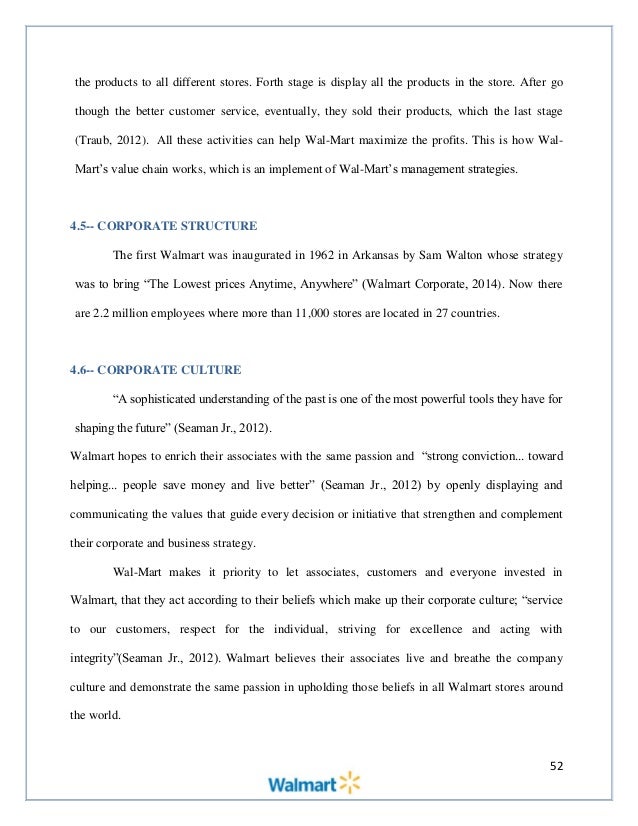 the products to all different stores. Forth stage is display all the products in the store. After go though the better customer service, eventually, they sold their products, which the last stage (Traub, 2012). All these activities can help Wal-Mart maximize the profits. This is how Wal-Mart's value chain works, which is an implement of Wal-Mart's management strategies.

4.5-- CORPORATE STRUCTURE

The first Walmart was inaugurated in 1962 in Arkansas by Sam Walton whose strategy was to bring "The Lowest prices Anytime, Anywhere" (Walmart Corporate, 2014). Now there are 2.2 million employees where more than 11,000 stores are located in 27 countries.

4.6-- CORPORATE CULTURE

"A sophisticated understanding of the past is one of the most powerful tools they have for shaping the future" (Seaman Jr., 2012).

Walmart hopes to enrich their associates with the same passion and "strong conviction... toward helping... people save money and live better" (Seaman Jr., 2012) by openly displaying and communicating the values that guide every decision or initiative that strengthen and complement their corporate and business strategy.

Wal-Mart makes it priority to let associates, customers and everyone invested in Walmart, that they act according to their beliefs which make up their corporate culture; "service to our customers, respect for the individual, striving for excellence and acting with integrity"(Seaman Jr., 2012). Walmart believes their associates live and breathe the company culture and demonstrate the same passion in upholding those beliefs in all Walmart stores around the world.

52

Walmart